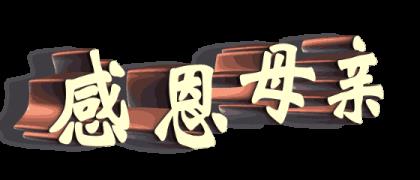 感恩母亲